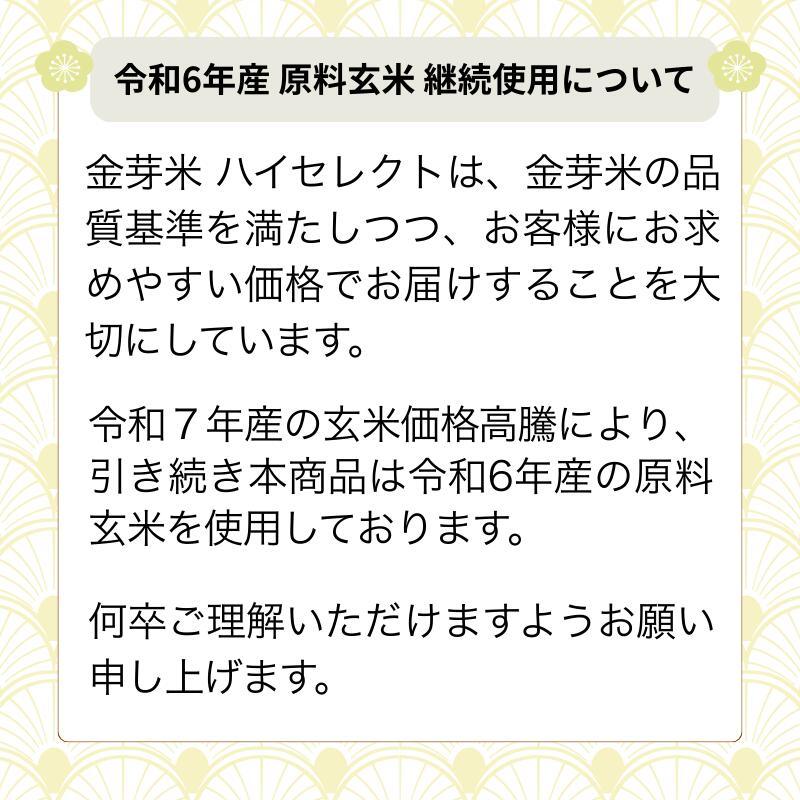 令和6年産 原料玄米 継続使用について

金芽米 ハイセレクトは、金芽米の品質基準を満たしつつ、お客様にお求めやすい価格でお届けすることを大切にしています。

令和７年産の玄米価格高騰により、引き続き本商品は令和6年産の原料玄米を使用しております。

何卒ご理解いただけますようお願い申し上げます。